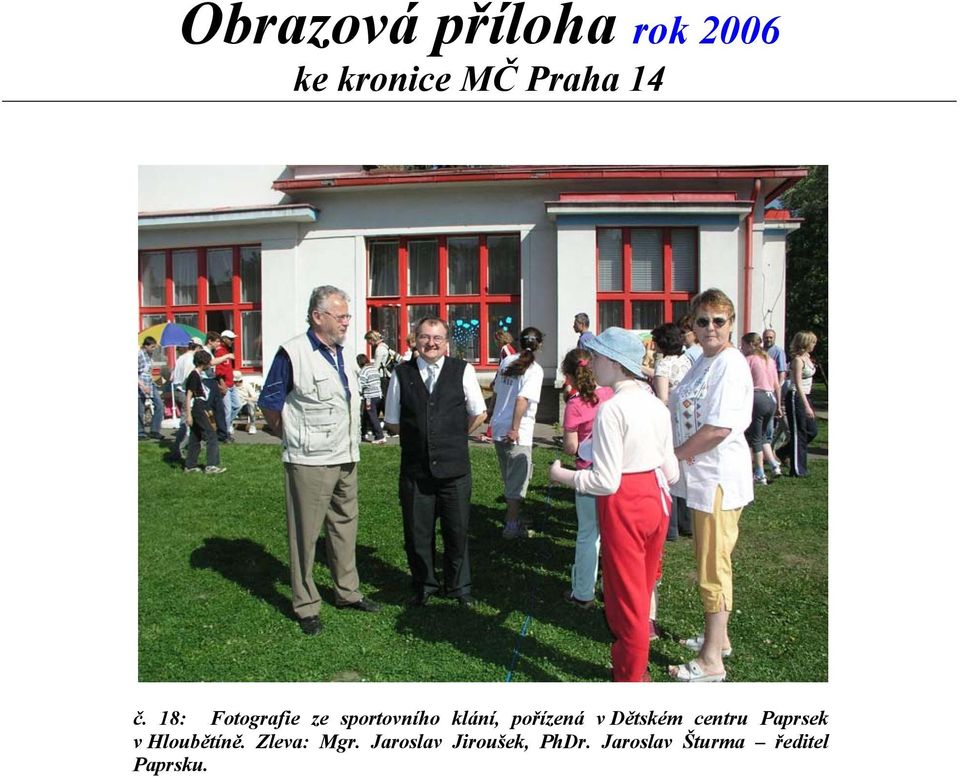 Obrazová příloha rok 2006
ke kronice MČ Praha 14

č. 18: Fotografie ze sportovního klání, pořízená v Dětském centru Paprsek v Hloubětíně. Zleva: Mgr. Jaroslav Jiroušek, PhDr. Jaroslav Šturma – ředitel Paprsku.